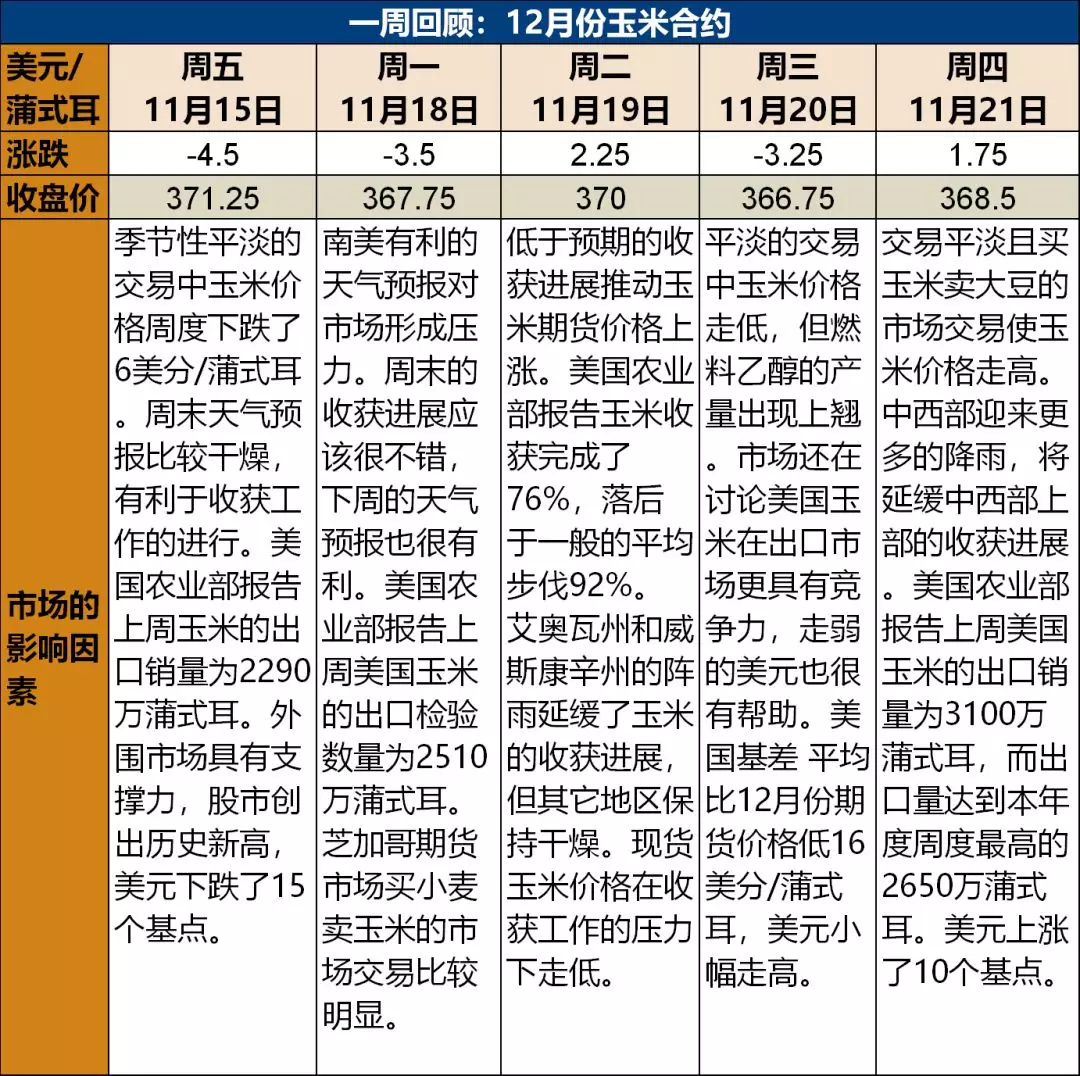 一周回顾：12月份玉米合约

| 美元/蒲式耳 | 周五 11月15日 | 周一 11月18日 | 周二 11月19日 | 周三 11月20日 | 周四 11月21日 |
|---|---|---|---|---|---|
| 涨跌 | -4.5 | -3.5 | 2.25 | -3.25 | 1.75 |
| 收盘价 | 371.25 | 367.75 | 370 | 366.75 | 368.5 |
| 市场的影响因素 | 季节性平淡的交易中玉米价格周度下跌了6美分/蒲式耳。周末天气预报比较干燥，有利于收获工作的进行。美国农业部报告上周玉米的出口销量为2290万蒲式耳。外围市场具有支撑力，股市创出历史新高，美元下跌了15个基点。 | 南美有利的天气预报对市场形成压力。周末的收获进展应该很不错，下周的天气预报也很有利。美国农业部报告上周美国玉米的出口检验数量为2510万蒲式耳。芝加哥期货市场买小麦卖玉米的市场交易比较明显。 | 低于预期的收获进展推动玉米期货价格上涨。美国农业部报告玉米收获完成了76%，落后于一般的平均步伐92%。艾奥瓦州和威斯康辛州的阵雨延缓了玉米的收获进展，但其它地区保持干燥。现货玉米价格在收获工作的压力下走低。 | 平淡的交易中玉米价格走低，但燃料乙醇的产量出现上翘。市场还在讨论美国玉米在出口市场更具有竞争力，走弱的美元也很有帮助。美国基差 平均比12月份期货价格低16美分/蒲式耳，美元小幅走高。 | 交易平淡且买玉米卖大豆的市场交易使玉米价格走高。中西部迎来更多的降雨，将延缓中西部上部的收获进展。美国农业部报告上周美国玉米的出口销量为3100万蒲式耳，而出口量达到本年度周度最高的2650万蒲式耳。美元上涨了10个基点。 |